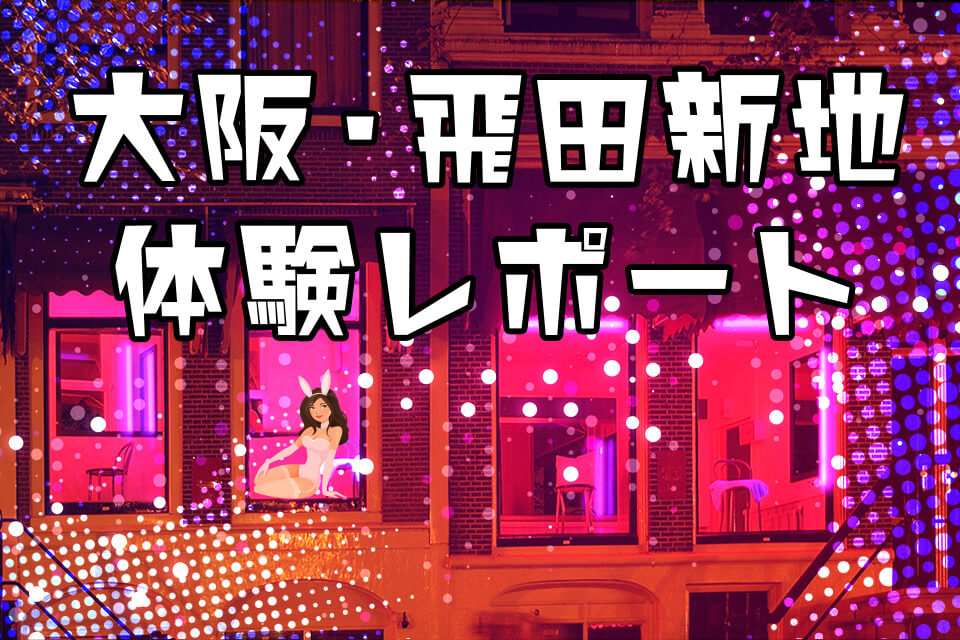 大阪・飛田新地
体験レポート